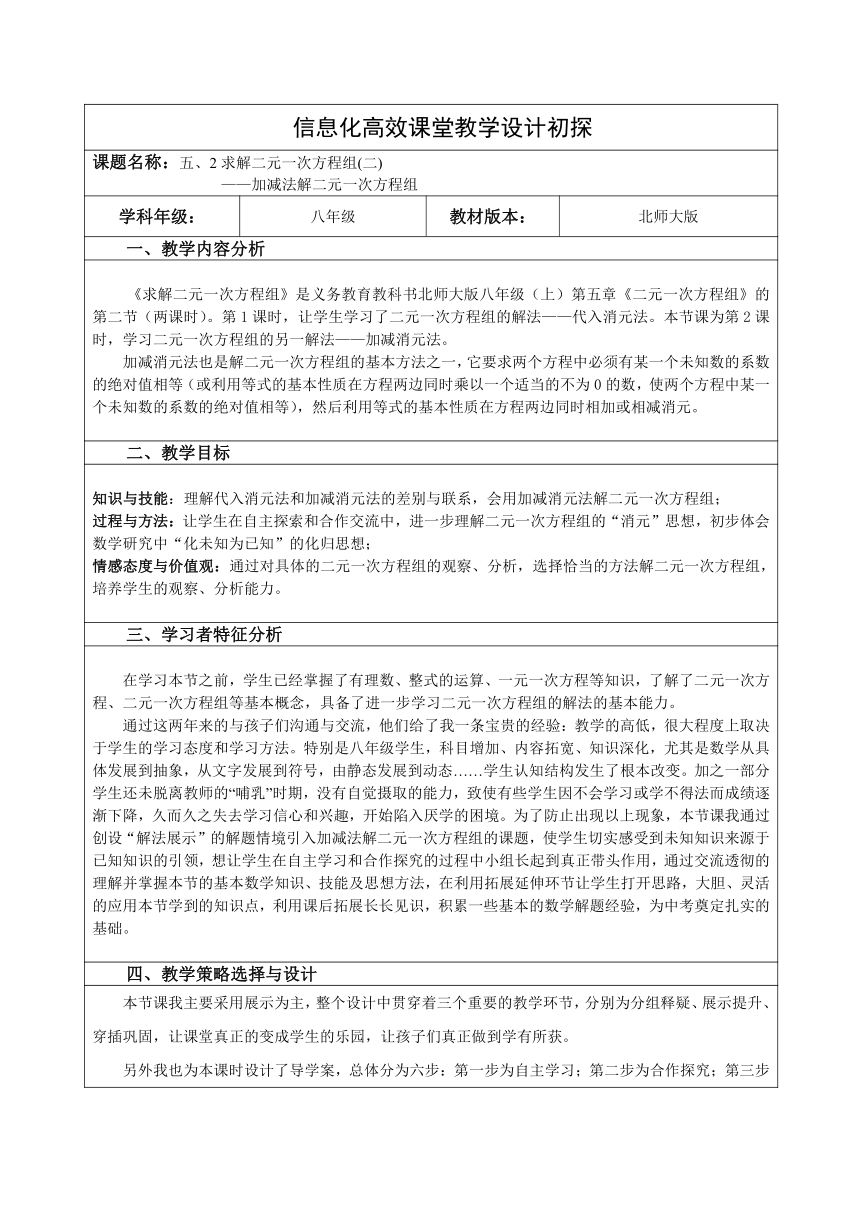 信息化高效课堂教学设计初探

课题名称：五、2 求解二元一次方程组(二)
——加减法解二元一次方程组

| 学科年级： | 八年级 | 教材版本： | 北师大版 |
|---|---|---|---|

一、教学内容分析

《求解二元一次方程组》是义务教育教科书北师大版八年级（上）第五章《二元一次方程组》的第二节（两课时）。第 1 课时，让学生学习了二元一次方程组的解法——代入消元法。本节课为第 2 课时，学习二元一次方程组的另一解法——加减消元法。

加减消元法也是解二元一次方程组的基本方法之一，它要求两个方程中必须有某一个未知数的系数的绝对值相等（或利用等式的基本性质在方程两边同时乘以一个适当的不为 0 的数，使两个方程中某一个未知数的系数的绝对值相等），然后利用等式的基本性质在方程两边同时相加或相减消元。

二、教学目标

知识与技能：理解代入消元法和加减消元法的差别与联系，会用加减消元法解二元一次方程组；
过程与方法：让学生在自主探索和合作交流中，进一步理解二元一次方程组的“消元”思想，初步体会数学研究中“化未知为已知”的化归思想；
情感态度与价值观：通过对具体的二元一次方程组的观察、分析，选择恰当的方法解二元一次方程组，培养学生的观察、分析能力。

三、学习者特征分析

在学习本节之前，学生已经掌握了有理数、整式的运算、一元一次方程等知识，了解了二元一次方程、二元一次方程组等基本概念，具备了进一步学习二元一次方程组的解法的基本能力。

通过这两年来的与孩子们沟通与交流，他们给了我一条宝贵的经验：教学的高低，很大程度上取决于学生的学习态度和学习方法。特别是八年级学生，科目增加、内容拓宽、知识深化，尤其是数学从具体发展到抽象，从文字发展到符号，由静态发展到动态……学生认知结构发生了根本改变。加之一部分学生还未脱离教师的“哺乳”时期，没有自觉摄取的能力，致使有些学生因不会学习或学不得法而成绩逐渐下降，久而久之失去学习信心和兴趣，开始陷入厌学的困境。为了防止出现以上现象，本节课我通过创设“解法展示”的解题情境引入加减法解二元一次方程组的课题，使学生切实感受到未知知识来源于已知知识的引领，想让学生在自主学习和合作探究的过程中小组长起到真正带头作用，通过交流透彻的理解并掌握本节的基本数学知识、技能及思想方法，在利用拓展延伸环节让学生打开思路，大胆、灵活的应用本节学到的知识点，利用课后拓展长长见识，积累一些基本的数学解题经验，为中考奠定扎实的基础。

四、教学策略选择与设计

本节课我主要采用展示为主，整个设计中贯穿着三个重要的教学环节，分别为分组释疑、展示提升、穿插巩固，让课堂真正的变成学生的乐园，让孩子们真正做到学有所获。

另外我也为本课时设计了导学案，总体分为六步：第一步为自主学习；第二步为合作探究；第三步